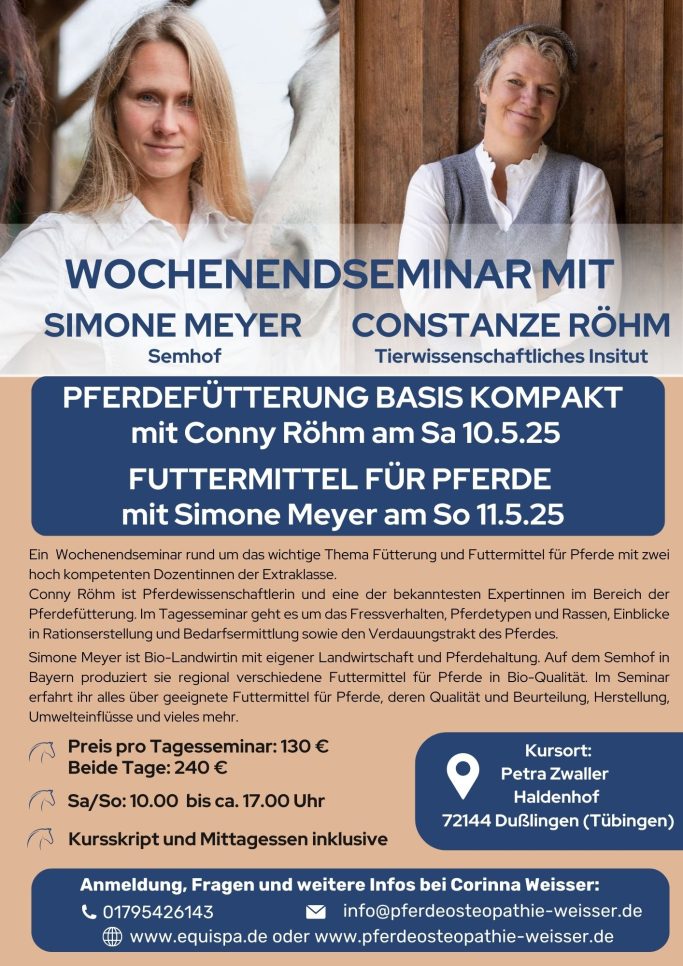 WOCHENENDSEMINAR MIT

SIMONE MEYER
Semhof

CONSTANZE RÖHM
Tierwissenschaftliches Insitut

PFERDEFÜTTERUNG BASIS KOMPAKT
mit Conny Röhm am Sa 10.5.25

FUTTERMITTEL FÜR PFERDE
mit Simone Meyer am So 11.5.25

Ein Wochenendseminar rund um das wichtige Thema Fütterung und Futtermittel für Pferde mit zwei hoch kompetenten Dozentinnen der Extraklasse.
Conny Röhm ist Pferdewissenschaftlerin und eine der bekanntesten Expertinnen im Bereich der Pferdefütterung. Im Tagesseminar geht es um das Fressverhalten, Pferdetypen und Rassen, Einblicke in Rationserstellung und Bedarfsermittlung sowie den Verdauungstrakt des Pferdes.

Simone Meyer ist Bio-Landwirtin mit eigener Landwirtschaft und Pferdehaltung. Auf dem Semhof in Bayern produziert sie regional verschiedene Futtermittel für Pferde in Bio-Qualität. Im Seminar erfahrt ihr alles über geeignete Futtermittel für Pferde, deren Qualität und Beurteilung, Herstellung, Umwelteinflüsse und vieles mehr.

Preis pro Tagesseminar: 130 €
Beide Tage: 240 €

Sa/So: 10.00 bis ca. 17.00 Uhr

Kursskript und Mittagessen inklusive

Kursort:
Petra Zwaller
Haldenhof
72144 Dußlingen (Tübingen)

Anmeldung, Fragen und weitere Infos bei Corinna Weisser:
01795426143
info@pferdeosteopathie-weisser.de
www.equispa.de oder www.pferdeosteopathie-weisser.de